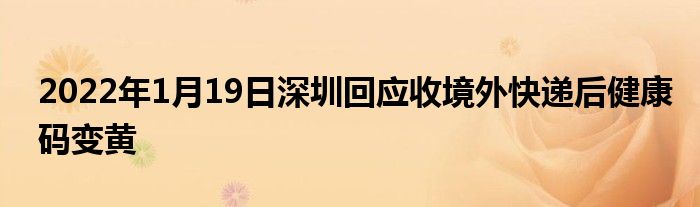 2022年1月19日深圳回应收境外快递后健康码变黄